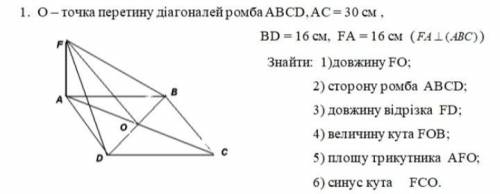 1. O – точка перетину діагоналей ромба ABCD, AC = 30 см ,

BD = 16 см, FA = 16 см ($FA \perp (ABC)$)

Знайти: 1)довжину FO;

2) сторону ромба ABCD;

3) довжину відрізка FD;

4) величину кута FOB;

5) площу трикутника AFO;

6) синус кута FCO.

F

A

B

O

D

C